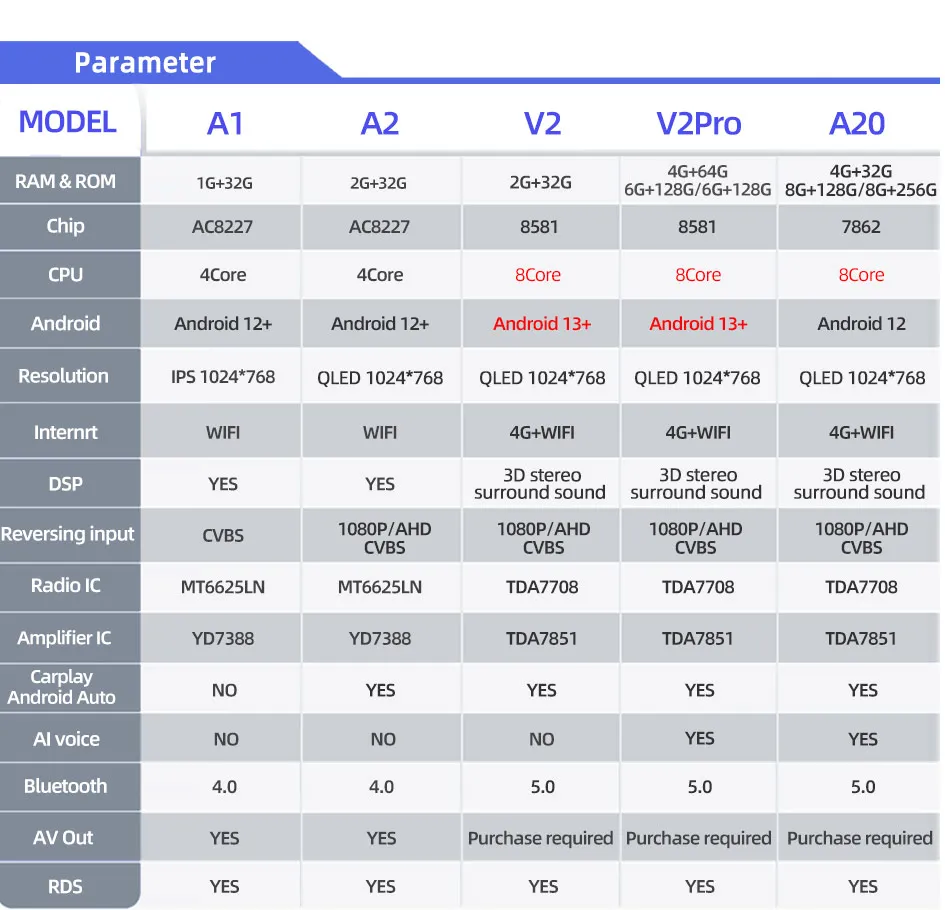 Parameter

| MODEL | A1 | A2 | V2 | V2Pro | A20 |
|---|---|---|---|---|---|
| RAM & ROM | 1G+32G | 2G+32G | 2G+32G | 4G+64G 6G+128G/6G+128G | 4G+32G 8G+128G/8G+256G |
| Chip | AC8227 | AC8227 | 8581 | 8581 | 7862 |
| CPU | 4Core | 4Core | 8Core | 8Core | 8Core |
| Android | Android 12+ | Android 12+ | Android 13+ | Android 13+ | Android 12 |
| Resolution | IPS 1024*768 | QLED 1024*768 | QLED 1024*768 | QLED 1024*768 | QLED 1024*768 |
| Internrt | WIFI | WIFI | 4G+WIFI | 4G+WIFI | 4G+WIFI |
| DSP | YES | YES | 3D stereo surround sound | 3D stereo surround sound | 3D stereo surround sound |
| Reversing input | CVBS | 1080P/AHD CVBS | 1080P/AHD CVBS | 1080P/AHD CVBS | 1080P/AHD CVBS |
| Radio IC | MT6625LN | MT6625LN | TDA7708 | TDA7708 | TDA7708 |
| Amplifier IC | YD7388 | YD7388 | TDA7851 | TDA7851 | TDA7851 |
| Carplay Android Auto | NO | YES | YES | YES | YES |
| AI voice | NO | NO | NO | YES | YES |
| Bluetooth | 4.0 | 4.0 | 5.0 | 5.0 | 5.0 |
| AV Out | YES | YES | Purchase required | Purchase required | Purchase required |
| RDS | YES | YES | YES | YES | YES |